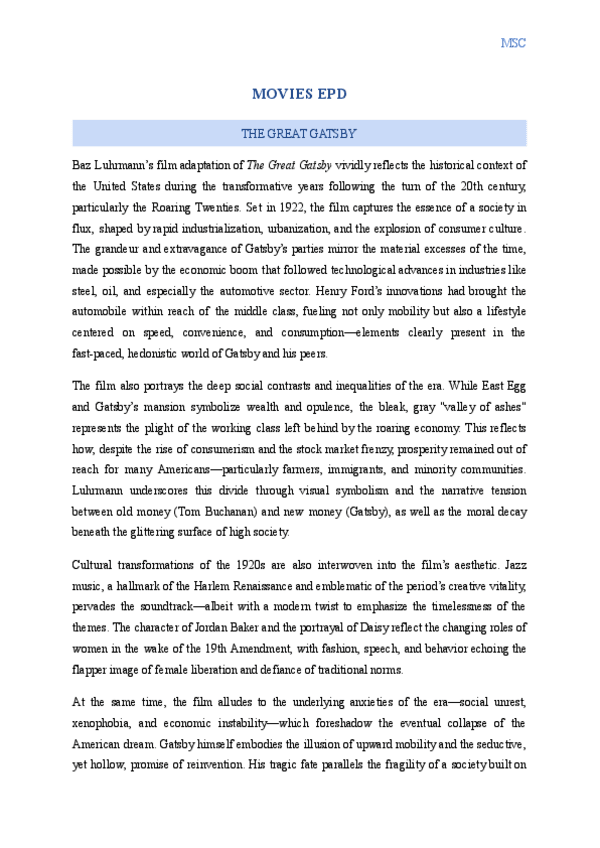 MSC

MOVIES EPD

THE GREAT GATSBY

Baz Luhrmann's film adaptation of The Great Gatsby vividly reflects the historical context of the United States during the transformative years following the turn of the 20th century, particularly the Roaring Twenties. Set in 1922, the film captures the essence of a society in flux, shaped by rapid industrialization, urbanization, and the explosion of consumer culture. The grandeur and extravagance of Gatsby's parties mirror the material excesses of the time, made possible by the economic boom that followed technological advances in industries like steel, oil, and especially the automotive sector. Henry Ford's innovations had brought the automobile within reach of the middle class, fueling not only mobility but also a lifestyle centered on speed, convenience, and consumption—elements clearly present in the fast-paced, hedonistic world of Gatsby and his peers.

The film also portrays the deep social contrasts and inequalities of the era. While East Egg and Gatsby's mansion symbolize wealth and opulence, the bleak, gray "valley of ashes" represents the plight of the working class left behind by the roaring economy. This reflects how, despite the rise of consumerism and the stock market frenzy, prosperity remained out of reach for many Americans—particularly farmers, immigrants, and minority communities. Luhrmann underscores this divide through visual symbolism and the narrative tension between old money (Tom Buchanan) and new money (Gatsby), as well as the moral decay beneath the glittering surface of high society.

Cultural transformations of the 1920s are also interwoven into the film's aesthetic. Jazz music, a hallmark of the Harlem Renaissance and emblematic of the period's creative vitality, pervades the soundtrack—albeit with a modern twist to emphasize the timelessness of the themes. The character of Jordan Baker and the portrayal of Daisy reflect the changing roles of women in the wake of the 19th Amendment, with fashion, speech, and behavior echoing the flapper image of female liberation and defiance of traditional norms.

At the same time, the film alludes to the underlying anxieties of the era—social unrest, xenophobia, and economic instability—which foreshadow the eventual collapse of the American dream. Gatsby himself embodies the illusion of upward mobility and the seductive, yet hollow, promise of reinvention. His tragic fate parallels the fragility of a society built on